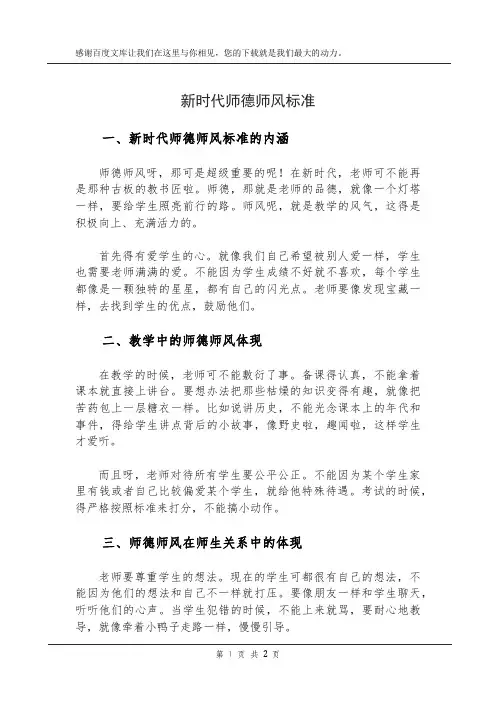 感谢百度文库让我们在这里与你相见，您的下载就是我们最大的动力。

新时代师德师风标准

一、新时代师德师风标准的内涵

师德师风呀，那可是超级重要的呢！在新时代，老师可不能再是那种古板的教书匠啦。师德，那就是老师的品德，就像一个灯塔一样，要给学生照亮前行的路。师风呢，就是教学的风气，这得是积极向上、充满活力的。

首先得有爱学生的心。就像我们自己希望被别人爱一样，学生也需要老师满满的爱。不能因为学生成绩不好就不喜欢，每个学生都像是一颗独特的星星，都有自己的闪光点。老师要像发现宝藏一样，去找到学生的优点，鼓励他们。

二、教学中的师德师风体现

在教学的时候，老师可不能敷衍了事。备课得认真，不能拿着课本就直接上讲台。要想办法把那些枯燥的知识变得有趣，就像把苦药包上一层糖衣一样。比如说讲历史，不能光念课本上的年代和事件，得给学生讲点背后的小故事，像野史啦，趣闻啦，这样学生才爱听。

而且呀，老师对待所有学生要公平公正。不能因为某个学生家里有钱或者自己比较偏爱某个学生，就给他特殊待遇。考试的时候，得严格按照标准来打分，不能搞小动作。

三、师德师风在师生关系中的体现

老师要尊重学生的想法。现在的学生可都很有自己的想法，不能因为他们的想法和自己不一样就打压。要像朋友一样和学生聊天，听听他们的心声。当学生犯错的时候，不能上来就骂，要耐心地教导，就像牵着小鸭子走路一样，慢慢引导。

第 1 页 共 2 页